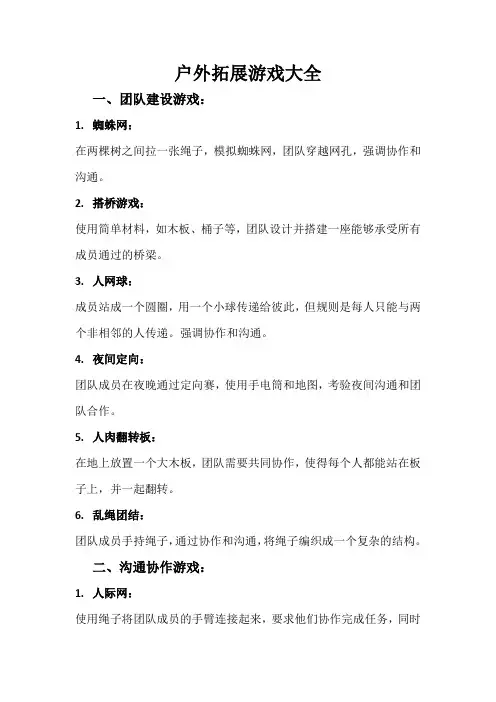 户外拓展游戏大全

一、团队建设游戏：

1. 蜘蛛网：

在两棵树之间拉一张绳子，模拟蜘蛛网，团队穿越网孔，强调协作和沟通。

2. 搭桥游戏：

使用简单材料，如木板、桶子等，团队设计并搭建一座能够承受所有成员通过的桥梁。

3. 人网球：

成员站成一个圆圈，用一个小球传递给彼此，但规则是每人只能与两个非相邻的人传递。强调协作和沟通。

4. 夜间定向：

团队成员在夜晚通过定向赛，使用手电筒和地图，考验夜间沟通和团队合作。

5. 人肉翻转板：

在地上放置一个大木板，团队需要共同协作，使得每个人都能站在板子上，并一起翻转。

6. 乱绳团结：

团队成员手持绳子，通过协作和沟通，将绳子编织成一个复杂的结构。

二、沟通协作游戏：

1. 人际网：

使用绳子将团队成员的手臂连接起来，要求他们协作完成任务，同时